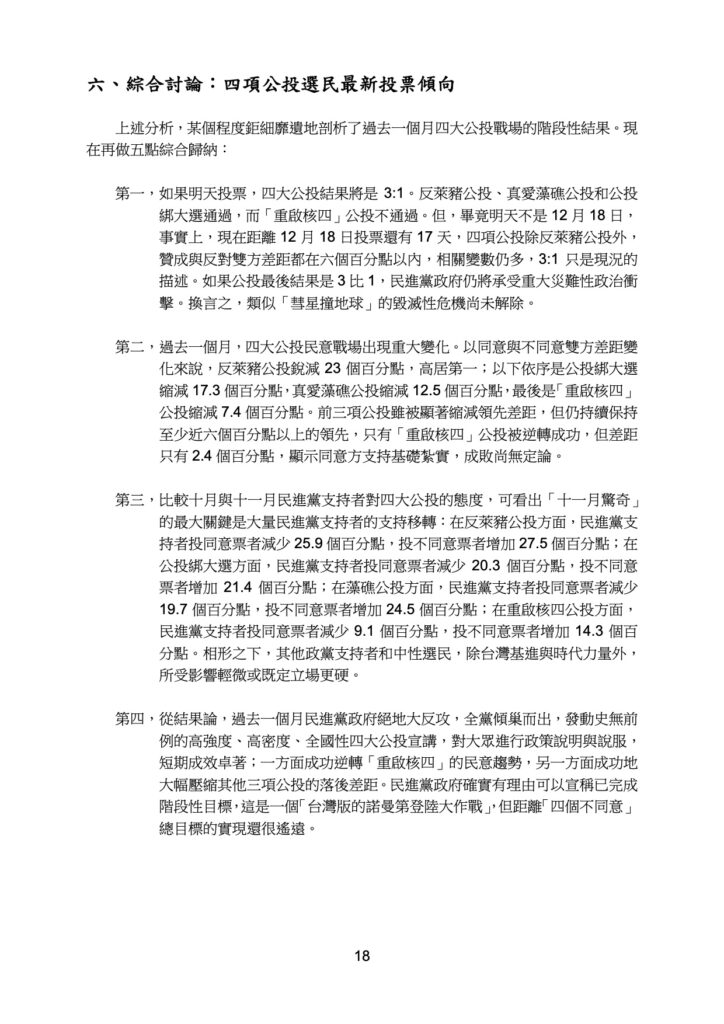 六、綜合討論：四項公投選民最新投票傾向

上述分析，某個程度鉅細靡遺地剖析了過去一個月四大公投戰場的階段性結果。現在再做五點綜合歸納：

第一，如果明天投票，四大公投結果將是 3:1。反萊豬公投、真愛藻礁公投和公投綁大選通過，而「重啟核四」公投不通過。但，畢竟明天不是 12 月 18 日，事實上，現在距離 12 月 18 日投票還有 17 天，四項公投除反萊豬公投外，贊成與反對雙方差距都在六個百分點以內，相關變數仍多，3:1 只是現況的描述。如果公投最後結果是 3 比 1，民進黨政府仍將承受重大災難性政治衝擊。換言之，類似「彗星撞地球」的毀滅性危機尚未解除。

第二，過去一個月，四大公投民意戰場出現重大變化。以同意與不同意雙方差距變化來說，反萊豬公投銳減 23 個百分點，高居第一；以下依序是公投綁大選縮減 17.3 個百分點，真愛藻礁公投縮減 12.5 個百分點，最後是「重啟核四」公投縮減 7.4 個百分點。前三項公投雖被顯著縮減領先差距，但仍持續保持至少近六個百分點以上的領先，只有「重啟核四」公投被逆轉成功，但差距只有 2.4 個百分點，顯示同意方支持基礎紮實，成敗尚無定論。

第三，比較十月與十一月民進黨支持者對四大公投的態度，可看出「十一月驚奇」的最大關鍵是大量民進黨支持者的支持移轉：在反萊豬公投方面，民進黨支持者投同意票者減少 25.9 個百分點，投不同意票者增加 27.5 個百分點；在公投綁大選方面，民進黨支持者投同意票者減少 20.3 個百分點，投不同意票者增加 21.4 個百分點；在藻礁公投方面，民進黨支持者投同意票者減少 19.7 個百分點，投不同意票者增加 24.5 個百分點；在重啟核四公投方面，民進黨支持者投同意票者減少 9.1 個百分點，投不同意票者增加 14.3 個百分點。相形之下，其他政黨支持者和中性選民，除台灣基進與時代力量外，所受影響輕微或既定立場更硬。

第四，從結果論，過去一個月民進黨政府絕地大反攻，全黨傾巢而出，發動史無前例的高強度、高密度、全國性四大公投宣講，對大眾進行政策說明與說服，短期成效卓著；一方面成功逆轉「重啟核四」的民意趨勢，另一方面成功地大幅壓縮其他三項公投的落後差距。民進黨政府確實有理由可以宣稱已完成階段性目標，這是一個「台灣版的諾曼第登陸大作戰」，但距離「四個不同意」總目標的實現還很遙遠。

18